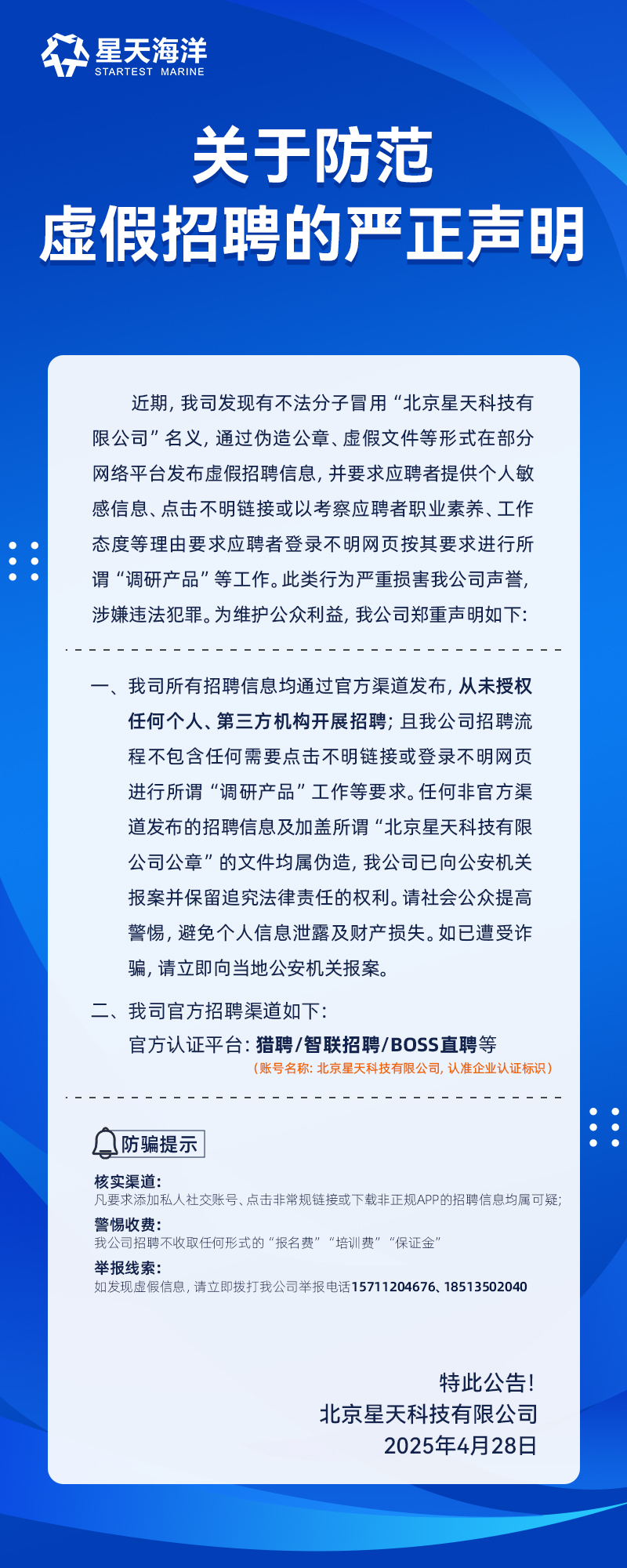 星天海洋
STARTEST MARINE

关于防范
虚假招聘的严正声明

近期，我司发现有不法分子冒用“北京星天科技有限公司”名义，通过伪造公章、虚假文件等形式在部分网络平台发布虚假招聘信息，并要求应聘者提供个人敏感信息、点击不明链接或以考察应聘者职业素养、工作态度等理由要求应聘者登录不明网页按其要求进行所谓“调研产品”等工作。此类行为严重损害我公司声誉，涉嫌违法犯罪。为维护公众利益，我公司郑重声明如下：

一、我司所有招聘信息均通过官方渠道发布，从未授权任何个人、第三方机构开展招聘；且我公司招聘流程不包含任何需要点击不明链接或登录不明网页进行所谓“调研产品”工作等要求。任何非官方渠道发布的招聘信息及加盖所谓“北京星天科技有限公司公章”的文件均属伪造，我公司已向公安机关报案并保留追究法律责任的权利。请社会公众提高警惕，避免个人信息泄露及财产损失。如已遭受诈骗，请立即向当地公安机关报案。

二、我司官方招聘渠道如下：
官方认证平台：猎聘/智联招聘/BOSS直聘等
（账号名称：北京星天科技有限公司，认准企业认证标识）

防骗提示

核实渠道：
凡要求添加私人社交账号、点击非常规链接或下载非正规APP的招聘信息均属可疑；
警惕收费：
我公司招聘不收取任何形式的“报名费”“培训费”“保证金”
举报线索：
如发现虚假信息，请立即拨打我公司举报电话15711204676、18513502040

特此公告！
北京星天科技有限公司
2025年4月28日